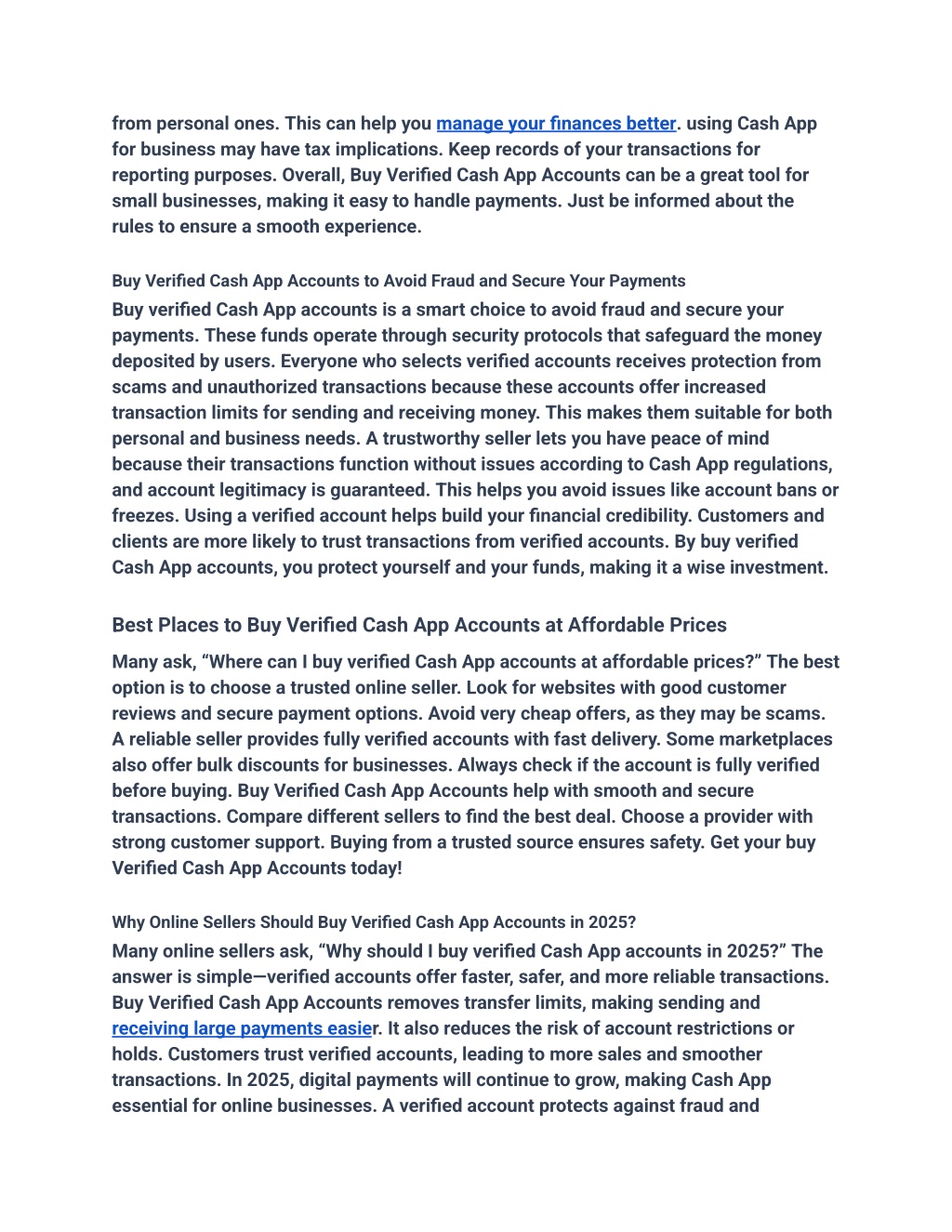 from personal ones. This can help you manage your finances better. using Cash App for business may have tax implications. Keep records of your transactions for reporting purposes. Overall, Buy Verified Cash App Accounts can be a great tool for small businesses, making it easy to handle payments. Just be informed about the rules to ensure a smooth experience.

Buy Verified Cash App Accounts to Avoid Fraud and Secure Your Payments

Buy verified Cash App accounts is a smart choice to avoid fraud and secure your payments. These funds operate through security protocols that safeguard the money deposited by users. Everyone who selects verified accounts receives protection from scams and unauthorized transactions because these accounts offer increased transaction limits for sending and receiving money. This makes them suitable for both personal and business needs. A trustworthy seller lets you have peace of mind because their transactions function without issues according to Cash App regulations, and account legitimacy is guaranteed. This helps you avoid issues like account bans or freezes. Using a verified account helps build your financial credibility. Customers and clients are more likely to trust transactions from verified accounts. By buy verified Cash App accounts, you protect yourself and your funds, making it a wise investment.

Best Places to Buy Verified Cash App Accounts at Affordable Prices

Many ask, “Where can I buy verified Cash App accounts at affordable prices?” The best option is to choose a trusted online seller. Look for websites with good customer reviews and secure payment options. Avoid very cheap offers, as they may be scams. A reliable seller provides fully verified accounts with fast delivery. Some marketplaces also offer bulk discounts for businesses. Always check if the account is fully verified before buying. Buy Verified Cash App Accounts help with smooth and secure transactions. Compare different sellers to find the best deal. Choose a provider with strong customer support. Buying from a trusted source ensures safety. Get your buy Verified Cash App Accounts today!

Why Online Sellers Should Buy Verified Cash App Accounts in 2025?

Many online sellers ask, “Why should I buy verified Cash App accounts in 2025?” The answer is simple—verified accounts offer faster, safer, and more reliable transactions. Buy Verified Cash App Accounts removes transfer limits, making sending and receiving large payments easier. It also reduces the risk of account restrictions or holds. Customers trust verified accounts, leading to more sales and smoother transactions. In 2025, digital payments will continue to grow, making Cash App essential for online businesses. A verified account protects against fraud and